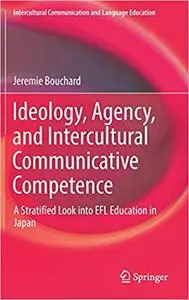 Intercultural Communication and Language Education

Jeremie Bouchard

Ideology, Agency, and Intercultural Communicative Competence

A Stratified Look into EFL Education in Japan

Springer